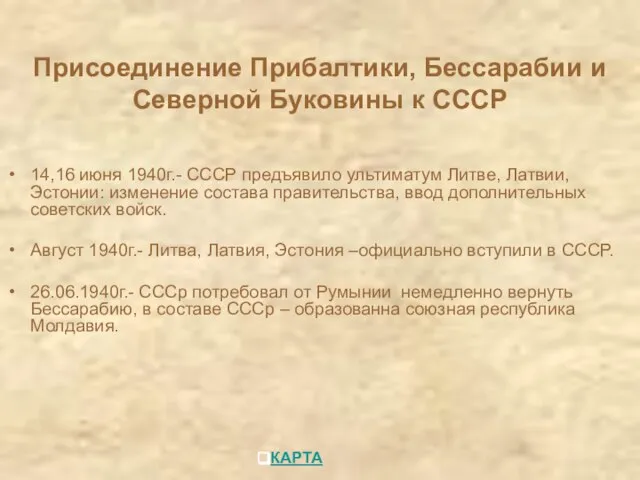 Присоединение Прибалтики, Бессарабии и Северной Буковины к СССР

• 14,16 июня 1940г.- СССР предъявило ультиматум Литве, Латвии, Эстонии: изменение состава правительства, ввод дополнительных советских войск.

• Август 1940г.- Литва, Латвия, Эстония –официально вступили в СССР.

• 26.06.1940г.- СССр потребовал от Румынии немедленно вернуть Бессарабию, в составе СССр – образованна союзная республика Молдавия.

КАРТА